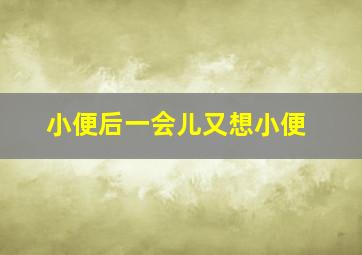 小便后一会儿又想小便